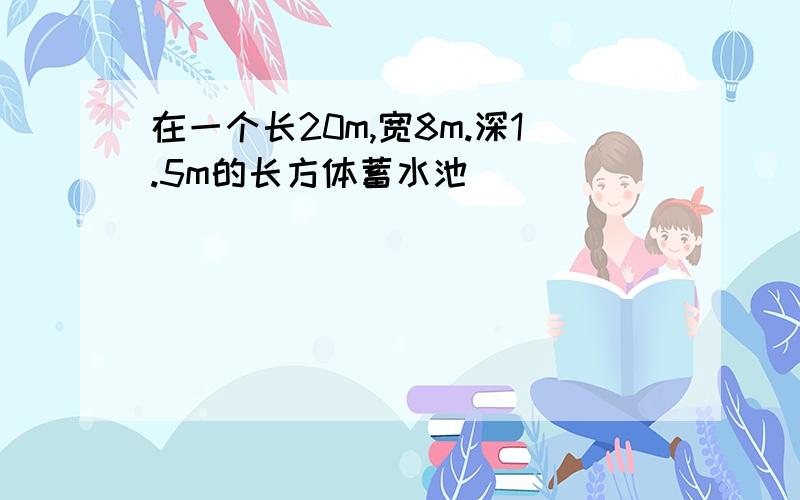 在一个长20m,宽8m.深1.5m的长方体蓄水池